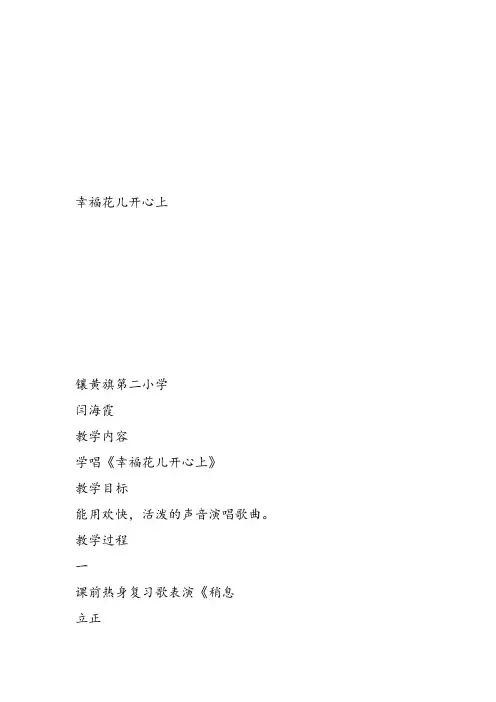 幸福花儿开心上

镶黄旗第二小学

闫海霞

教学内容

学唱《幸福花儿开心上》

教学目标

能用欢快，活泼的声音演唱歌曲。

教学过程

一

课前热身复习歌表演《稍息

立正